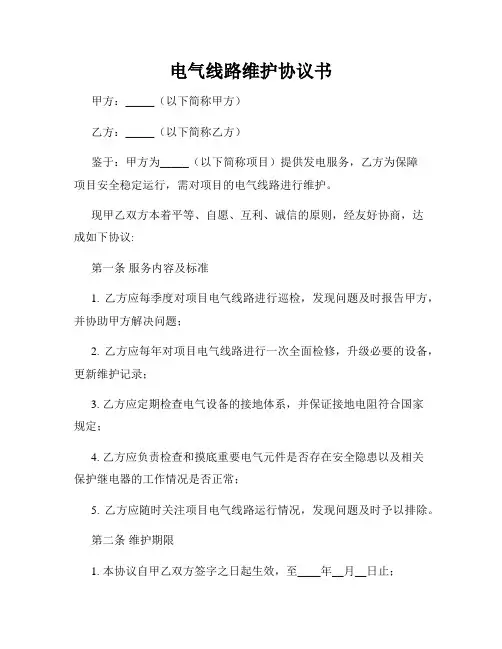 电气线路维护协议书

甲方：_____（以下简称甲方）

乙方：_____（以下简称乙方）

鉴于：甲方为_____（以下简称项目）提供发电服务，乙方为保障项目安全稳定运行，需对项目的电气线路进行维护。

现甲乙双方本着平等、自愿、互利、诚信的原则，经友好协商，达成如下协议:

第一条 服务内容及标准

1. 乙方应每季度对项目电气线路进行巡检，发现问题及时报告甲方，并协助甲方解决问题；

2. 乙方应每年对项目电气线路进行一次全面检修，升级必要的设备，更新维护记录；

3. 乙方应定期检查电气设备的接地体系，并保证接地电阻符合国家规定；

4. 乙方应负责检查和摸底重要电气元件是否存在安全隐患以及相关保护继电器的工作情况是否正常；

5. 乙方应随时关注项目电气线路运行情况，发现问题及时予以排除。

第二条 维护期限

1. 本协议自甲乙双方签字之日起生效，至____年__月__日止；